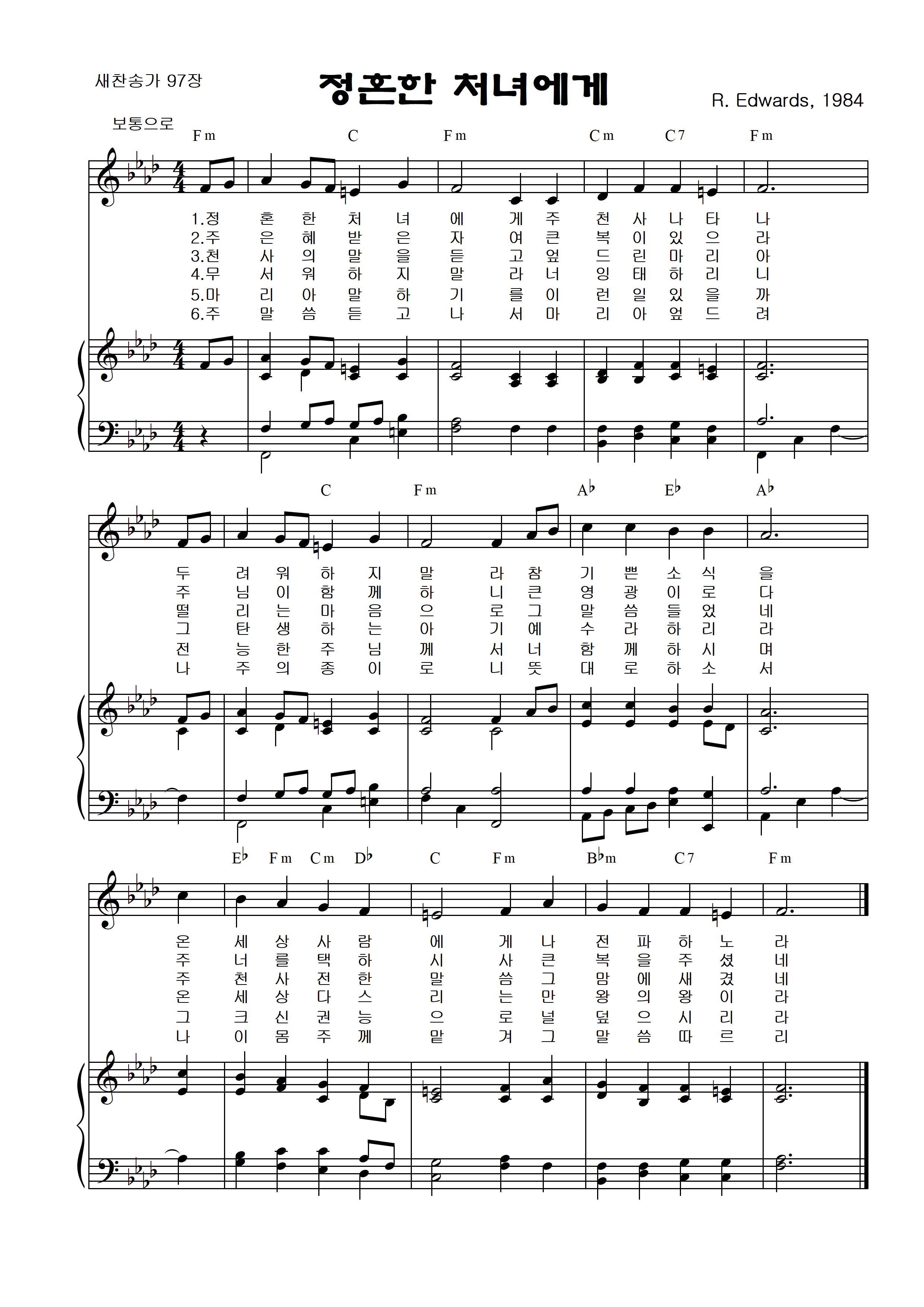 새찬송가 97장

정혼한 처녀에게

R. Edwards, 1984

보통으로

Fm C Fm Cm C7 Fm

1.정 혼 한 처 녀 에 게 주 천 사 나 타 나
2.주 은 혜 받 은 자 여 큰 복 이 있 으 라
3.천 사 의 말 을 듣 고 엎 드 린 마 리 아
4.무 서 워 하 지 말 라 너 잉 태 하 리 니
5.마 리 아 말 하 기 를 이 런 일 있 을 까
6.주 말 씀 듣 고 나 서 마 리 아 엎 드 려

C Fm A♭ E♭ A♭

두 려 워 하 지 말 라 참 기 쁜 소 식 을
주 님 이 함 께 하 니 큰 영 광 이 로 다
떨 리 는 마 음 으 로 그 말 씀 들 었 네
그 탄 생 하 는 아 기 예 수 라 하 리 라
전 능 한 주 님 께 서 너 함 께 하 시 며
나 주 의 종 이 로 니 뜻 대 로 하 소 서

E♭ Fm Cm D♭ C Fm B♭m C7 Fm

온 세 상 사 람 에 게 나 전 파 하 노 라
주 너 를 택 하 시 사 큰 복 을 주 셨 네
주 천 사 전 한 말 씀 그 맘 에 새 겼 네
온 세 상 다 스 리 는 만 왕 의 왕 이 라
그 크 신 권 능 으 로 널 덮 으 시 리 라
나 이 몸 주 께 맡 겨 그 말 씀 따 르 리